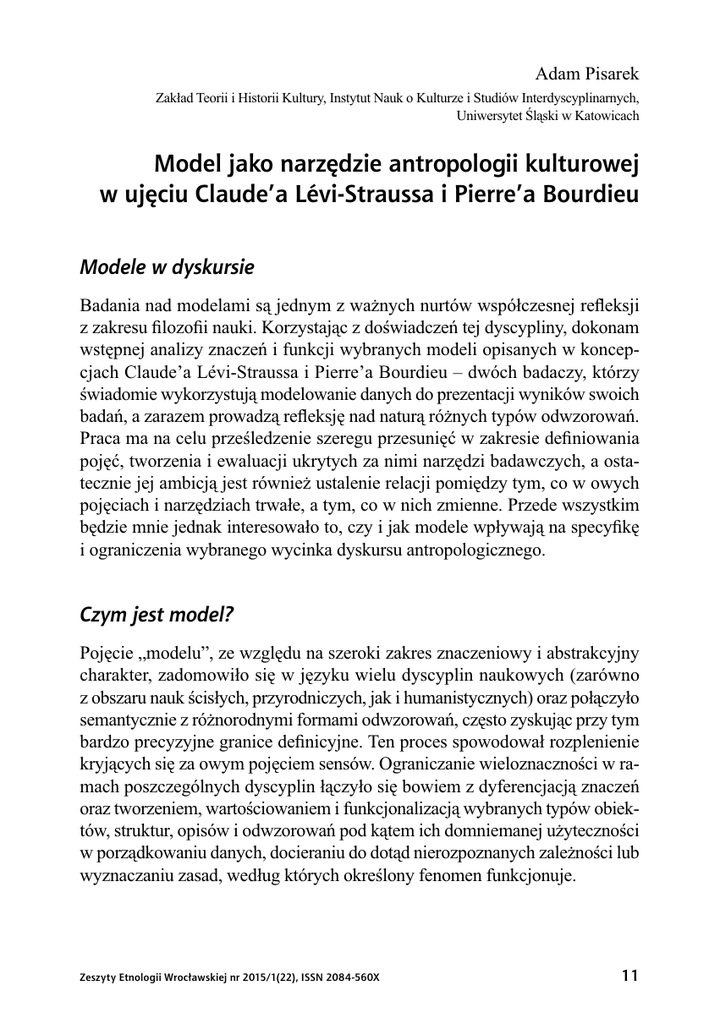 Adam Pisarek
Zakład Teorii i Historii Kultury, Instytut Nauk o Kulturze i Studiów Interdyscyplinarnych, Uniwersytet Śląski w Katowicach

Model jako narzędzie antropologii kulturowej w ujęciu Claude'a Lévi-Straussa i Pierre'a Bourdieu

Modele w dyskursie

Badania nad modelami są jednym z ważnych nurtów współczesnej refleksji z zakresu filozofii nauki. Korzystając z doświadczeń tej dyscypliny, dokonam wstępnej analizy znaczeń i funkcji wybranych modeli opisanych w koncepcjach Claude'a Lévi-Straussa i Pierre'a Bourdieu – dwóch badaczy, którzy świadomie wykorzystują modelowanie danych do prezentacji wyników swoich badań, a zarazem prowadzą refleksję nad naturą różnych typów odwzorowań. Praca ma na celu prześledzenie szeregu przesunięć w zakresie definiowania pojęć, tworzenia i ewaluacji ukrytych za nimi narzędzi badawczych, a ostatecznie jej ambicją jest również ustalenie relacji pomiędzy tym, co w owych pojęciach i narzędziach trwałe, a tym, co w nich zmienne. Przede wszystkim będzie mnie jednak interesowało to, czy i jak modele wpływają na specyfikę i ograniczenia wybranego wycinka dyskursu antropologicznego.

Czym jest model?

Pojęcie „modelu", ze względu na szeroki zakres znaczeniowy i abstrakcyjny charakter, zadomowiło się w języku wielu dyscyplin naukowych (zarówno z obszaru nauk ścisłych, przyrodniczych, jak i humanistycznych) oraz połączyło semantycznie z różnorodnymi formami odwzorowań, często zyskując przy tym bardzo precyzyjne granice definicyjne. Ten proces spowodował rozplenienie kryjących się za owym pojęciem sensów. Ograniczanie wieloznaczności w ramach poszczególnych dyscyplin łączyło się bowiem z dyferencjacją znaczeń oraz tworzeniem, wartościowaniem i funkcjonalizacją wybranych typów obiektów, struktur, opisów i odwzorowań pod kątem ich domniemanej użyteczności w porządkowaniu danych, docieraniu do dotąd nierozpoznanych zależności lub wyznaczaniu zasad, według których określony fenomen funkcjonuje.

Zeszyty Etnologii Wrocławskiej nr 2015/1(22), ISSN 2084-560X
11